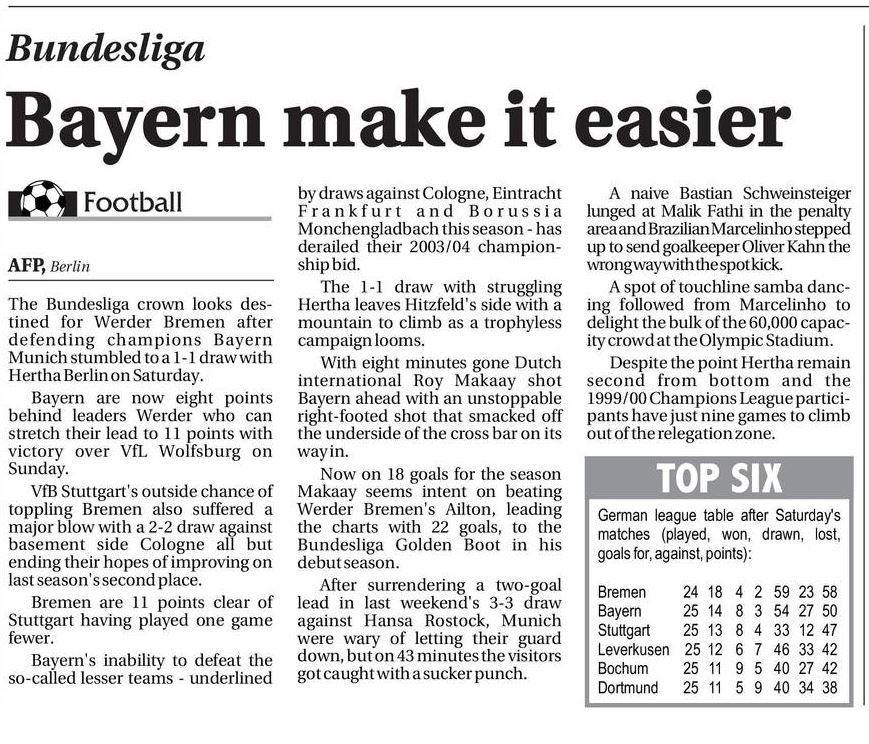 Bundesliga

Bayern make it easier

Football

AFP, Berlin

The Bundesliga crown looks destined for Werder Bremen after defending champions Bayern Munich stumbled to a 1-1 draw with Hertha Berlin on Saturday.

Bayern are now eight points behind leaders Werder who can stretch their lead to 11 points with victory over VfL Wolfsburg on Sunday.

VfB Stuttgart's outside chance of toppling Bremen also suffered a major blow with a 2-2 draw against basement side Cologne all but ending their hopes of improving on last season's second place.

Bremen are 11 points clear of Stuttgart having played one game fewer.

Bayern's inability to defeat the so-called lesser teams - underlined by draws against Cologne, Eintracht Frankfurt and Borussia Monchengladbach this season - has derailed their 2003/04 championship bid.

The 1-1 draw with struggling Hertha leaves Hitzfeld's side with a mountain to climb as a trophyless campaign looms.

With eight minutes gone Dutch international Roy Makaay shot Bayern ahead with an unstoppable right-footed shot that smacked off the underside of the cross bar on its way in.

Now on 18 goals for the season Makaay seems intent on beating Werder Bremen's Ailton, leading the charts with 22 goals, to the Bundesliga Golden Boot in his debut season.

After surrendering a two-goal lead in last weekend's 3-3 draw against Hansa Rostock, Munich were wary of letting their guard down, but on 43 minutes the visitors got caught with a sucker punch.

A naive Bastian Schweinsteiger lunged at Malik Fathi in the penalty area and Brazilian Marcelinho stepped up to send goalkeeper Oliver Kahn the wrong way with the spot kick.

A spot of touchline samba dancing followed from Marcelinho to delight the bulk of the 60,000 capacity crowd at the Olympic Stadium.

Despite the point Hertha remain second from bottom and the 1999/00 Champions League participants have just nine games to climb out of the relegation zone.

TOP SIX

German league table after Saturday's matches (played, won, drawn, lost, goals for, against, points):

| | | | | | | | |
|---|---|---|---|---|---|---|---|
| Bremen | 24 | 18 | 4 | 2 | 59 | 23 | 58 |
| Bayern | 25 | 14 | 8 | 3 | 54 | 27 | 50 |
| Stuttgart | 25 | 13 | 8 | 4 | 33 | 12 | 47 |
| Leverkusen | 25 | 12 | 6 | 7 | 46 | 33 | 42 |
| Bochum | 25 | 11 | 9 | 5 | 40 | 27 | 42 |
| Dortmund | 25 | 11 | 5 | 9 | 40 | 34 | 38 |